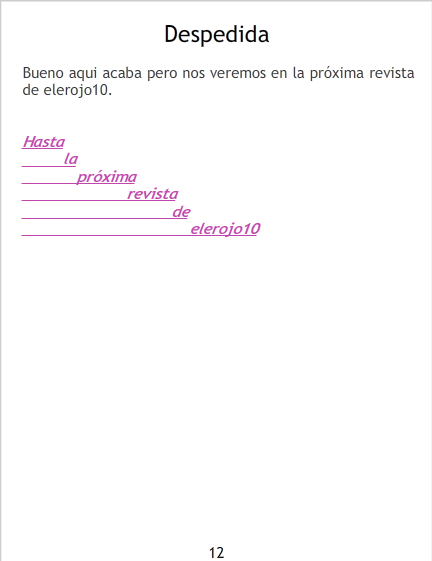 Despedida

Bueno aqui acaba pero nos veremos en la próxima revista de elerojo10.

Hasta
la
próxima
revista
de
elerojo10

12